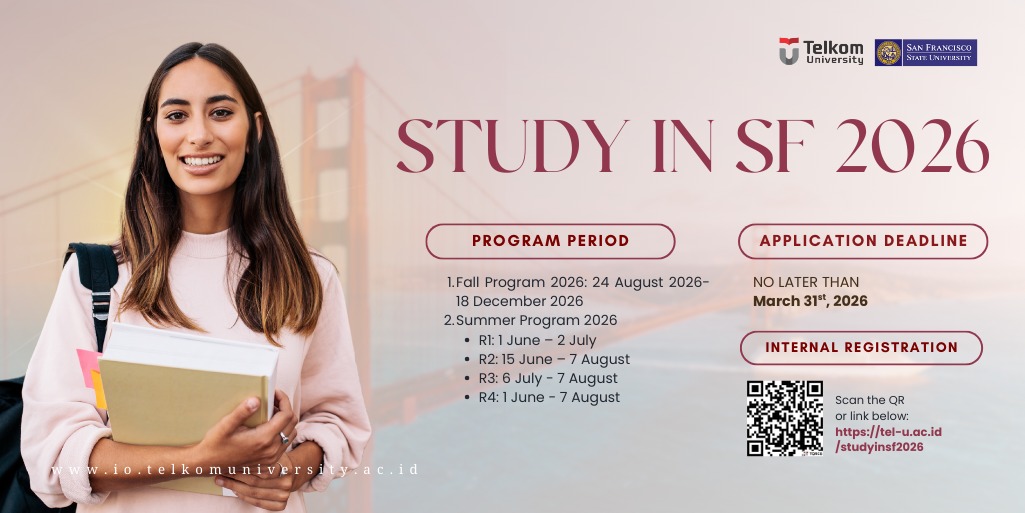 Telkom University

SAN FRANCISCO STATE UNIVERSITY

STUDY IN SF 2026

PROGRAM PERIOD

1. Fall Program 2026: 24 August 2026-18 December 2026
2. Summer Program 2026
- R1: 1 June – 2 July
- R2: 15 June – 7 August
- R3: 6 July - 7 August
- R4: 1 June - 7 August

APPLICATION DEADLINE

NO LATER THAN
March 31$^{st}$, 2026

INTERNAL REGISTRATION

Scan the QR or link below:
https://tel-u.ac.id/studyinsf2026

www.io.telkomuniversity.ac.id